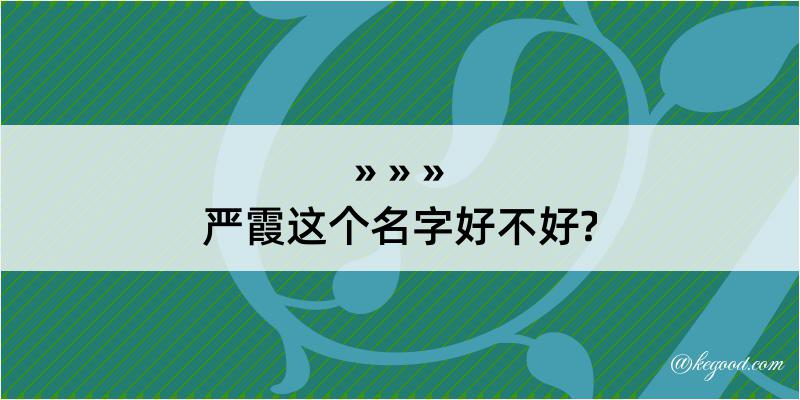 » » »
严霞这个名字好不好?

@kegood.com